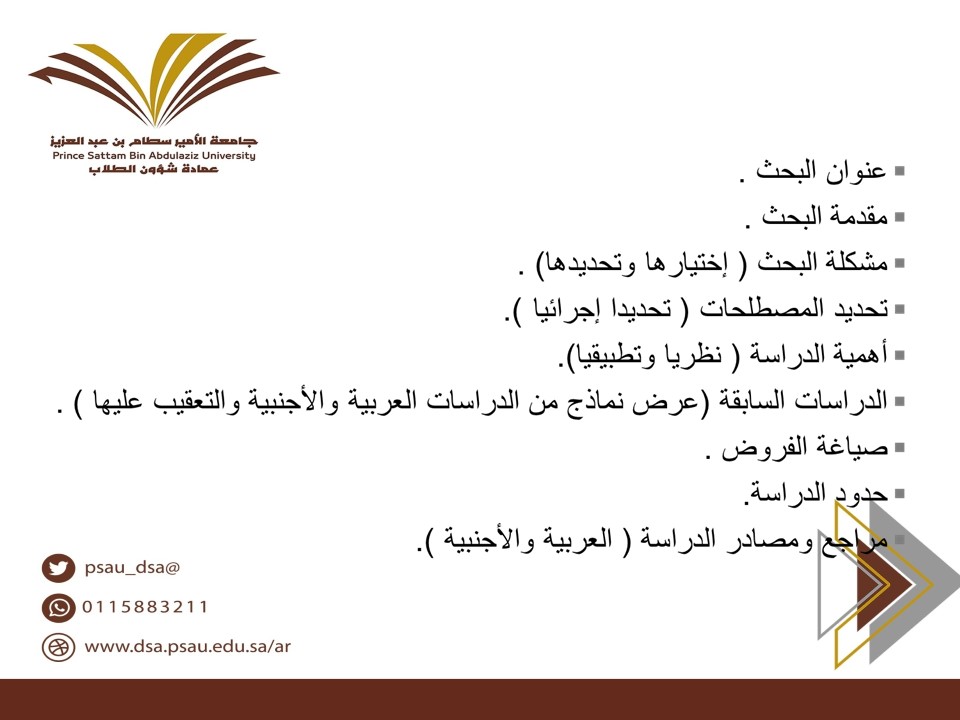 جامعة الأمير سطام بن عبد العزيز
Prince Sattam Bin Abdulaziz University
عمادة شؤون الطلاب

▪ عنوان البحث .
▪ مقدمة البحث .
▪ مشكلة البحث ( إختيارها وتحديدها) .
▪ تحديد المصطلحات ( تحديدا إجرائيا ).
▪ أهمية الدراسة ( نظريا وتطبيقيا).
▪ الدراسات السابقة (عرض نماذج من الدراسات العربية والأجنبية والتعقيب عليها ) .
▪ صياغة الفروض .
▪ حدود الدراسة.
▪ مراجع ومصادر الدراسة ( العربية والأجنبية ).

psau_dsa@
0115883211
www.dsa.psau.edu.sa/ar